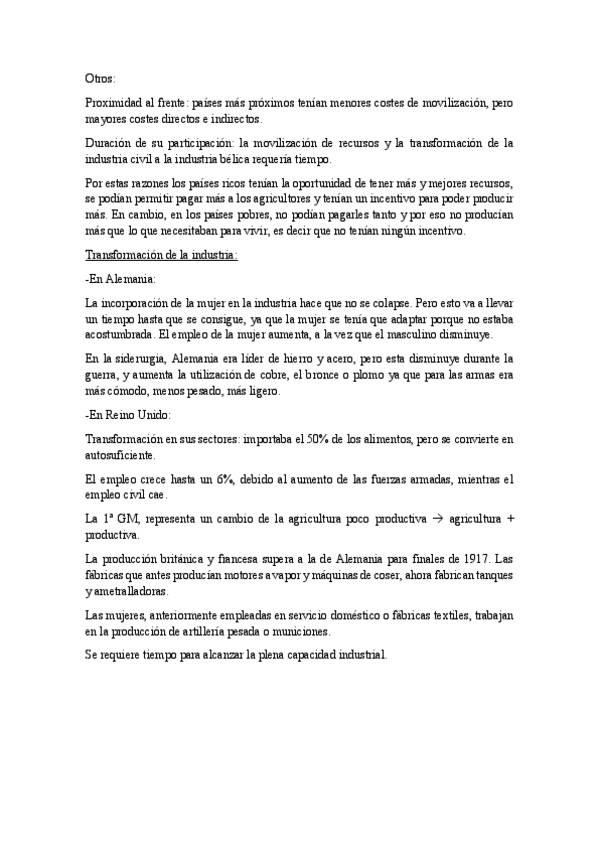 Otros:

Proximidad al frente: países más próximos tenían menores costes de movilización, pero mayores costes directos e indirectos.

Duración de su participación: la movilización de recursos y la transformación de la industria civil a la industria bélica requería tiempo.

Por estas razones los países ricos tenían la oportunidad de tener más y mejores recursos, se podían permitir pagar más a los agricultores y tenían un incentivo para poder producir más. En cambio, en los países pobres, no podían pagarles tanto y por eso no producían más que lo que necesitaban para vivir, es decir que no tenían ningún incentivo.

Transformación de la industria:

-En Alemania:

La incorporación de la mujer en la industria hace que no se colapse. Pero esto va a llevar un tiempo hasta que se consigue, ya que la mujer se tenía que adaptar porque no estaba acostumbrada. El empleo de la mujer aumenta, a la vez que el masculino disminuye.

En la siderurgia, Alemania era líder de hierro y acero, pero esta disminuye durante la guerra, y aumenta la utilización de cobre, el bronce o plomo ya que para las armas era más cómodo, menos pesado, más ligero.

-En Reino Unido:

Transformación en sus sectores: importaba el 50% de los alimentos, pero se convierte en autosuficiente.

El empleo crece hasta un 6%, debido al aumento de las fuerzas armadas, mientras el empleo civil cae.

La 1ª GM, representa un cambio de la agricultura poco productiva → agricultura + productiva.

La producción británica y francesa supera a la de Alemania para finales de 1917. Las fábricas que antes producían motores a vapor y máquinas de coser, ahora fabrican tanques y ametralladoras.

Las mujeres, anteriormente empleadas en servicio doméstico o fábricas textiles, trabajan en la producción de artillería pesada o municiones.

Se requiere tiempo para alcanzar la plena capacidad industrial.